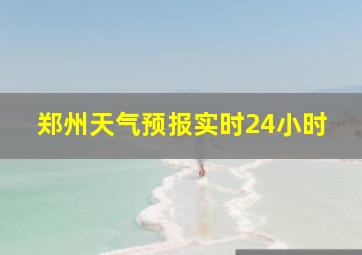 郑州天气预报实时24小时